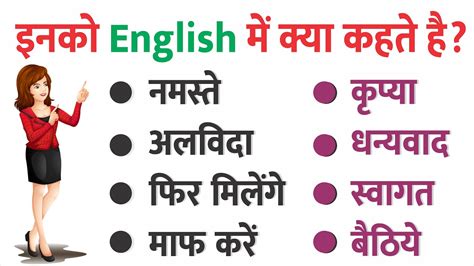 इनको English में क्या कहते है?

● नमस्ते
● अलविदा
● फिर मिलेंगे
● माफ करें

● कृप्या
● धन्यवाद
● स्वागत
● बैठिये